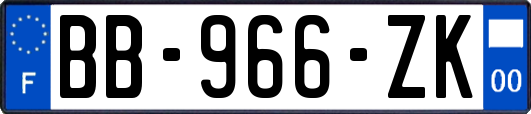 F

BB-966-ZK

00